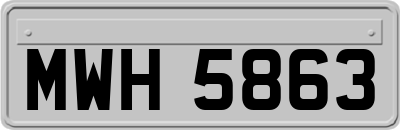 MWH 5863